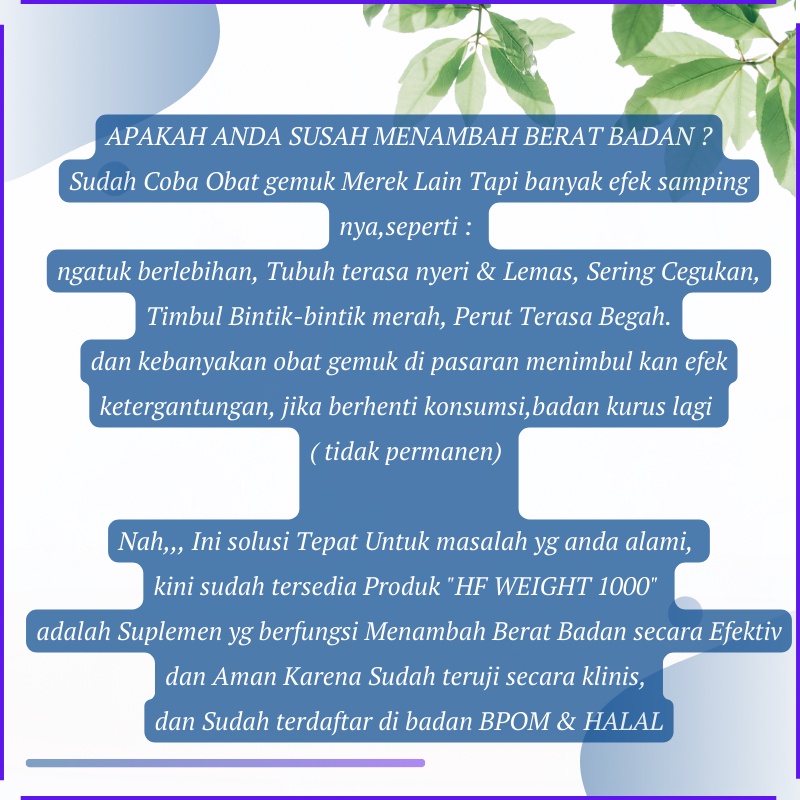 APAKAH ANDA SUSAH MENAMBAH BERAT BADAN ?
Sudah Coba Obat gemuk Merek Lain Tapi banyak efek samping nya,seperti :
ngatuk berlebihan, Tubuh terasa nyeri & Lemas, Sering Cegukan, Timbul Bintik-bintik merah, Perut Terasa Begah.
dan kebanyakan obat gemuk di pasaran menimbul kan efek ketergantungan, jika berhenti konsumsi,badan kurus lagi ( tidak permanen)

Nah,,, Ini solusi Tepat Untuk masalah yg anda alami,
kini sudah tersedia Produk "HF WEIGHT 1000"
adalah Suplemen yg berfungsi Menambah Berat Badan secara Efektiv dan Aman Karena Sudah teruji secara klinis,
dan Sudah terdaftar di badan BPOM & HALAL